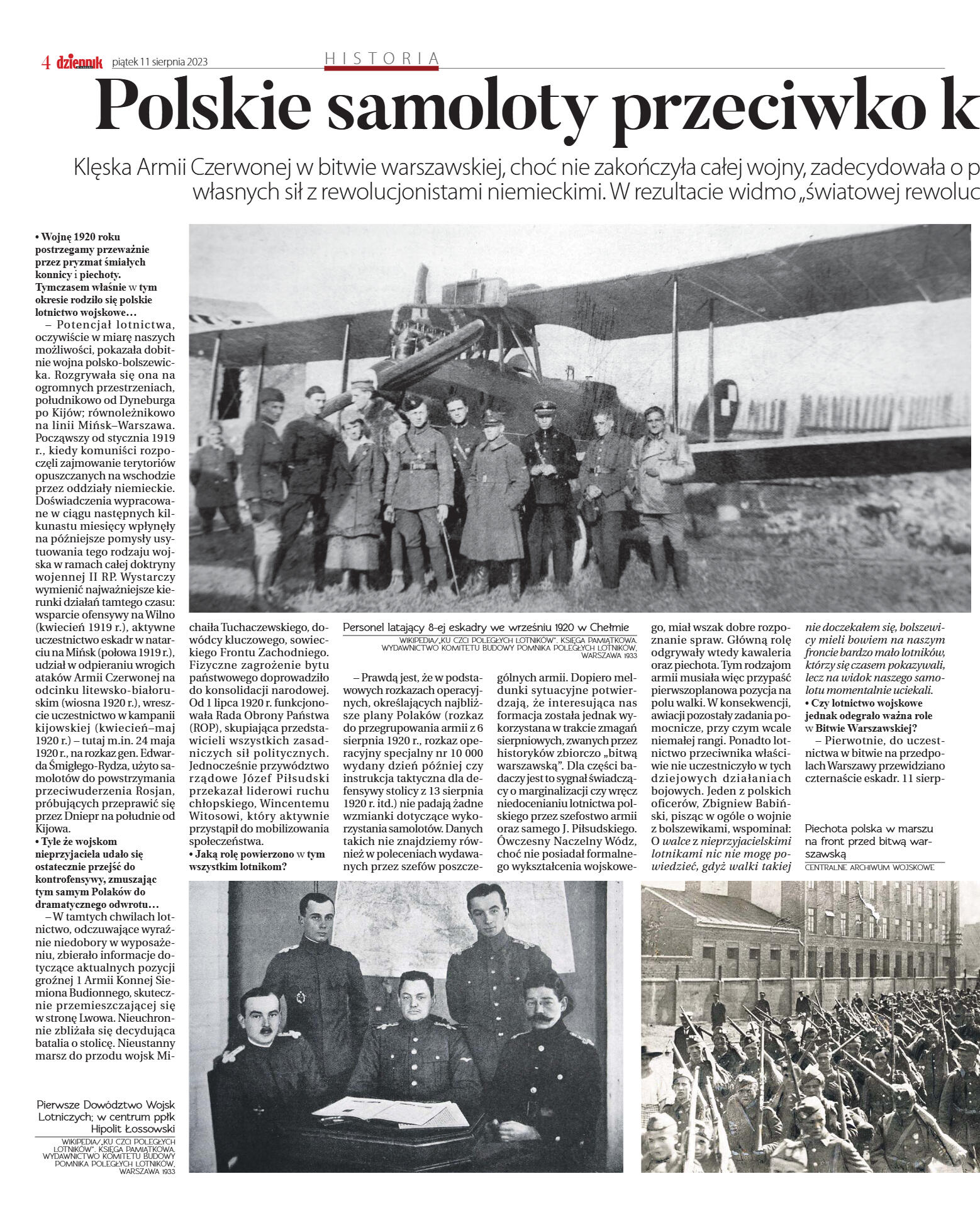 4 dziennik piątek 11 sierpnia 2023

HISTORIA

Polskie samoloty przeciwko k

Klęska Armii Czerwonej w bitwie warszawskiej, choć nie zakończyła całej wojny, zadecydowała o p własnych sił z rewolucjonistami niemieckimi. W rezultacie widmo „światowej rewoluc

• Wojnę 1920 roku postrzegamy przeważnie przez pryzmat śmiałych konnicy i piechoty. Tymczasem właśnie w tym okresie rodziło się polskie lotnictwo wojskowe…

– Potencjał lotnictwa, oczywiście w miarę naszych możliwości, pokazała dobitnie wojna polsko-bolszewicka. Rozgrywała się ona na ogromnych przestrzeniach, południkowo od Dyneburga po Kijów; równoleżnikowo na linii Mińsk–Warszawa. Począwszy od stycznia 1919 r., kiedy komuniści rozpoczęli zajmowanie terytoriów opuszczanych na wschodzie przez oddziały niemieckie. Doświadczenia wypracowane w ciągu następnych kilkunastu miesięcy wpłynęły na późniejsze pomysły usytuowania tego rodzaju wojska w ramach całej doktryny wojennej II RP. Wystarczy wymienić najważniejsze kierunki działań tamtego czasu: wsparcie ofensywy na Wilno (kwiecień 1919 r.), aktywne uczestnictwo eskadr w natarciu na Mińsk (połowa 1919 r.), udział w odpieraniu wrogich ataków Armii Czerwonej na odcinku litewsko-białoruskim (wiosna 1920 r.), wreszcie uczestnictwo w kampanii kijowskiej (kwiecień–maj 1920 r.) – tutaj m.in. 24 maja 1920 r., na rozkaz gen. Edwarda Śmigłego-Rydza, użyto samolotów do powstrzymania przeciwuderzenia Rosjan, próbujących przeprawić się przez Dniepr na południe od Kijowa.

• Tyle że wojskom nieprzyjaciela udało się ostatecznie przejść do kontrofensywy, zmuszając tym samym Polaków do dramatycznego odwrotu…

– W tamtych chwilach lotnictwo, odczuwające wyraźnie niedobory w wyposażeniu, zbierało informacje dotyczące aktualnych pozycji groźnej 1 Armii Konnej Siemiona Budionnego, skutecznie przemieszczającej się w stronę Lwowa. Nieuchronnie zbliżała się decydująca batalia o stolicę. Nieustanny marsz do przodu wojsk Michaiła Tuchaczewskiego, dowódcy kluczowego, sowieckiego Frontu Zachodniego. Fizyczne zagrożenie bytu państwowego doprowadziło do konsolidacji narodowej. Od 1 lipca 1920 r. funkcjonowała Rada Obrony Państwa (ROP), skupiająca przedstawicieli wszystkich zasadniczych sił politycznych. Jednocześnie przywództwo rządowe Józef Piłsudski przekazał liderowi ruchu chłopskiego, Wincentemu Witosowi, który aktywnie przystąpił do mobilizowania społeczeństwa.

• Jaką rolę powierzono w tym wszystkim lotnikom?

Personel latający 8-ej eskadry we wrześniu 1920 w Chełmie
WIKIPEDIA/„KU CZCI POLEGŁYCH LOTNIKÓW". KSIĘGA PAMIĄTKOWA. WYDAWNICTWO KOMITETU BUDOWY POMNIKA POLEGŁYCH LOTNIKÓW, WARSZAWA 1933

– Prawdą jest, że w podstawowych rozkazach operacyjnych, określających najbliższe plany Polaków (rozkaz do przegrupowania armii z 6 sierpnia 1920 r., rozkaz operacyjny specjalny nr 10 000 wydany dzień później czy instrukcja taktyczna dla defensywy stolicy z 13 sierpnia 1920 r. itd.) nie padają żadne wzmianki dotyczące wykorzystania samolotów. Danych takich nie znajdziemy również w poleceniach wydawanych przez szefów poszczególnych armii. Dopiero meldunki sytuacyjne potwierdzają, że interesująca nas formacja została jednak wykorzystana w trakcie zmagań sierpniowych, zwanych przez historyków zbiorczo „bitwą warszawską". Dla części badaczy jest to sygnał świadczący o marginalizacji czy wręcz niedocenianiu lotnictwa polskiego przez szefostwo armii oraz samego J. Piłsudskiego. Ówczesny Naczelny Wódz, choć nie posiadał formalnego wykształcenia wojskowego, miał wszak dobre rozpoznanie spraw. Główną rolę odgrywały wtedy kawaleria oraz piechota. Tym rodzajom armii musiała więc przypaść pierwszoplanowa pozycja na polu walki. W konsekwencji, awiacji pozostały zadania pomocnicze, przy czym wcale niemałej rangi. Ponadto lotnictwo przeciwnika właściwie nie uczestniczyło w tych dziejowych działaniach bojowych. Jeden z polskich oficerów, Zbigniew Babiński, pisząc w ogóle o wojnie z bolszewikami, wspominał: O walce z nieprzyjacielskimi lotnikami nic nie mogę powiedzieć, gdyż walki takiej nie doczekałem się, bolszewicy mieli bowiem na naszym froncie bardzo mało lotników, którzy się czasem pokazywali, lecz na widok naszego samolotu momentalnie uciekali.

• Czy lotnictwo wojskowe jednak odegrało ważna role w Bitwie Warszawskiej?

– Pierwotnie, do uczestnictwa w bitwie na przedpolach Warszawy przewidziano czternaście eskadr. 11 sierp-

Piechota polska w marszu na front przed bitwą warszawską
CENTRALNE ARCHIWUM WOJSKOWE

Pierwsze Dowództwo Wojsk Lotniczych; w centrum ppłk Hipolit Łossowski
WIKIPEDIA/„KU CZCI POLEGŁYCH LOTNIKÓW". KSIĘGA PAMIĄTKOWA. WYDAWNICTWO KOMITETU BUDOWY POMNIKA POLEGŁYCH LOTNIKÓW, WARSZAWA 1933